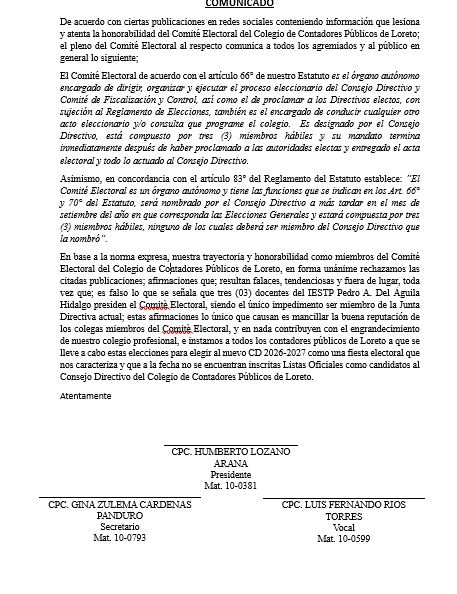 COMUNICADO

De acuerdo con ciertas publicaciones en redes sociales conteniendo información que lesiona y atenta la honorabilidad del Comité Electoral del Colegio de Contadores Públicos de Loreto; el pleno del Comité Electoral al respecto comunica a todos los agremiados y al público en general lo siguiente;

El Comité Electoral de acuerdo con el artículo 66° de nuestro Estatuto es el órgano autónomo encargado de dirigir, organizar y ejecutar el proceso eleccionario del Consejo Directivo y Comité de Fiscalización y Control, así como el de proclamar a los Directivos electos, con sujeción al Reglamento de Elecciones, también es el encargado de conducir cualquier otro acto eleccionario y/o consulta que programe el colegio. Es designado por el Consejo Directivo, está compuesto por tres (3) miembros hábiles y su mandato termina inmediatamente después de haber proclamado a las autoridades electas y entregado el acta electoral y todo lo actuado al Consejo Directivo.

Asimismo, en concordancia con el artículo 83° del Reglamento del Estatuto establece: "El Comité Electoral es un órgano autónomo y tiene las funciones que se indican en los Art. 66° y 70° del Estatuto, será nombrado por el Consejo Directivo a más tardar en el mes de setiembre del año en que corresponda las Elecciones Generales y estará compuesta por tres (3) miembros hábiles, ninguno de los cuales deberá ser miembro del Consejo Directivo que la nombró".

En base a la norma expresa, nuestra trayectoria y honorabilidad como miembros del Comité Electoral del Colegio de Contadores Públicos de Loreto, en forma unánime rechazamos las citadas publicaciones; afirmaciones que; resultan falaces, tendenciosas y fuera de lugar, toda vez que; es falso lo que se señala que tres (03) docentes del IESTP Pedro A. Del Águila Hidalgo presiden el Comitè Electoral, siendo el único impedimento ser miembro de la Junta Directiva actual; estas afirmaciones lo único que causan es mancillar la buena reputación de los colegas miembros del Comitè Electoral, y en nada contribuyen con el engrandecimiento de nuestro colegio profesional, e instamos a todos los contadores públicos de Loreto a que se lleve a cabo estas elecciones para elegir al nuevo CD 2026-2027 como una fiesta electoral que nos caracteriza y que a la fecha no se encuentran inscritas Listas Oficiales como candidatos al Consejo Directivo del Colegio de Contadores Públicos de Loreto.

Atentamente

CPC. HUMBERTO LOZANO ARANA
Presidente
Mat. 10-0381

CPC. GINA ZULEMA CARDENAS PANDURO
Secretario
Mat. 10-0793

CPC. LUIS FERNANDO RIOS TORRES
Vocal
Mat. 10-0599